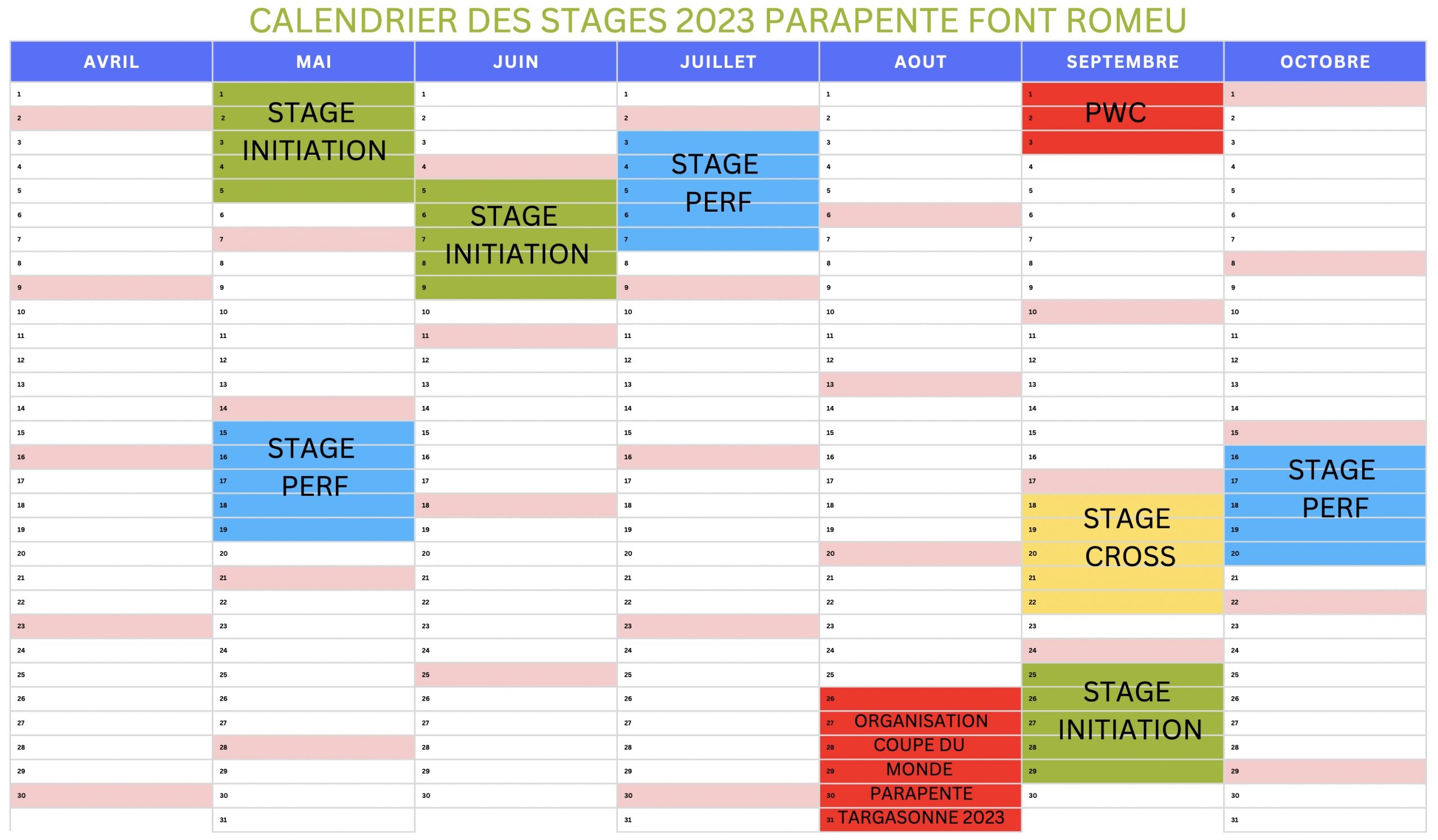 CALENDRIER DES STAGES 2023 PARAPENTE FONT ROMEU

| AVRIL | MAI | JUIN | JUILLET | AOUT | SEPTEMBRE | OCTOBRE |
|---|---|---|---|---|---|---|
| 1 | 1 STAGE INITIATION | 1 | 1 | 1 | 1 PWC | 1 |
| 2 | 2 | 2 | 2 | 2 | 2 | 2 |
| 3 | 3 | 3 | 3 STAGE PERF | 3 | 3 | 3 |
| 4 | 4 | 4 | 4 | 4 | 4 | 4 |
| 5 | 5 | 5 STAGE INITIATION | 5 | 5 | 5 | 5 |
| 6 | 6 | 6 | 6 | 6 | 6 | 6 |
| 7 | 7 | 7 | 7 | 7 | 7 | 7 |
| 8 | 8 | 8 | 8 | 8 | 8 | 8 |
| 9 | 9 | 9 | 9 | 9 | 9 | 9 |
| 10 | 10 | 10 | 10 | 10 | 10 | 10 |
| 11 | 11 | 11 | 11 | 11 | 11 | 11 |
| 12 | 12 | 12 | 12 | 12 | 12 | 12 |
| 13 | 13 | 13 | 13 | 13 | 13 | 13 |
| 14 | 14 | 14 | 14 | 14 | 14 | 14 |
| 15 | 15 STAGE PERF | 15 | 15 | 15 | 15 | 15 |
| 16 | 16 | 16 | 16 | 16 | 16 | 16 STAGE PERF |
| 17 | 17 | 17 | 17 | 17 | 17 | 17 |
| 18 | 18 | 18 | 18 | 18 | 18 STAGE CROSS | 18 |
| 19 | 19 | 19 | 19 | 19 | 19 | 19 |
| 20 | 20 | 20 | 20 | 20 | 20 | 20 |
| 21 | 21 | 21 | 21 | 21 | 21 | 21 |
| 22 | 22 | 22 | 22 | 22 | 22 | 22 |
| 23 | 23 | 23 | 23 | 23 | 23 | 23 |
| 24 | 24 | 24 | 24 | 24 | 24 | 24 |
| 25 | 25 | 25 | 25 | 25 | 25 STAGE INITIATION | 25 |
| 26 | 26 | 26 | 26 | 26 ORGANISATION COUPE DU MONDE PARAPENTE TARGASONNE 2023 | 26 | 26 |
| 27 | 27 | 27 | 27 | 27 | 27 | 27 |
| 28 | 28 | 28 | 28 | 28 | 28 | 28 |
| 29 | 29 | 29 | 29 | 29 | 29 | 29 |
| 30 | 30 | 30 | 30 | 30 | 30 | 30 |
|  | 31 |  | 31 | 31 |  | 31 |